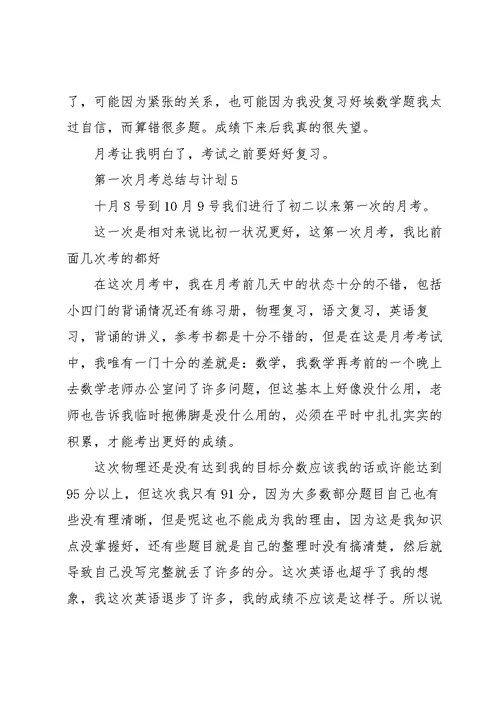 了，可能因为紧张的关系，也可能因为我没复习好埃数学题我太过自信，而算错很多题。成绩下来后我真的很失望。

月考让我明白了，考试之前要好好复习。

第一次月考总结与计划5

十月8号到10月9号我们进行了初二以来第一次的月考。

这一次是相对来说比初一状况更好，这第一次月考，我比前面几次考的都好

在这次月考中，我在月考前几天中的状态十分的不错，包括小四门的背诵情况还有练习册，物理复习，语文复习，英语复习，背诵的讲义，参考书都是十分不错的，但是在这是月考考试中，我唯有一门十分的差就是：数学，我数学再考前的一个晚上去数学老师办公室问了许多问题，但这基本上好像没什么用，老师也告诉我临时抱佛脚是没什么用的，必须在平时中扎扎实实的积累，才能考出更好的成绩。

这次物理还是没有达到我的目标分数应该我的话或许能达到95分以上，但这次我只有91分，因为大多数部分题目自己也有些没有理清晰，但是呢这也不能成为我的理由，因为这是我知识点没掌握好，还有些题目就是自己的整理时没有搞清楚，然后就导致自己没写完整就丢了许多的分。这次英语也超乎了我的想象，我这次英语退步了许多，我的成绩不应该是这样子。所以说